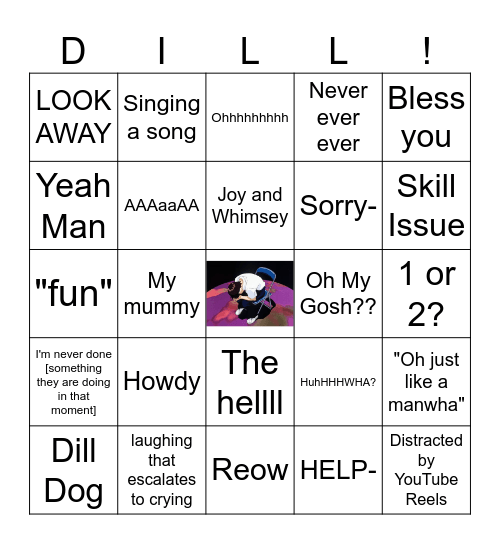 | D | I | L | L | ! |
|---|---|---|---|---|
| LOOK AWAY | Singing a song | Ohhhhhhhhh | Never ever ever | Bless you |
| Yeah Man | AAAaaAA | Joy and Whimsey | Sorry- | Skill Issue |
| "fun" | My mummy | | Oh My Gosh?? | 1 or 2? |
| I'm never done [something they are doing in that moment] | Howdy | The hellll | HuhHHHWHA? | "Oh just like a manwha" |
| Dill Dog | laughing that escalates to crying | Reow | HELP- | Distracted by YouTube Reels |